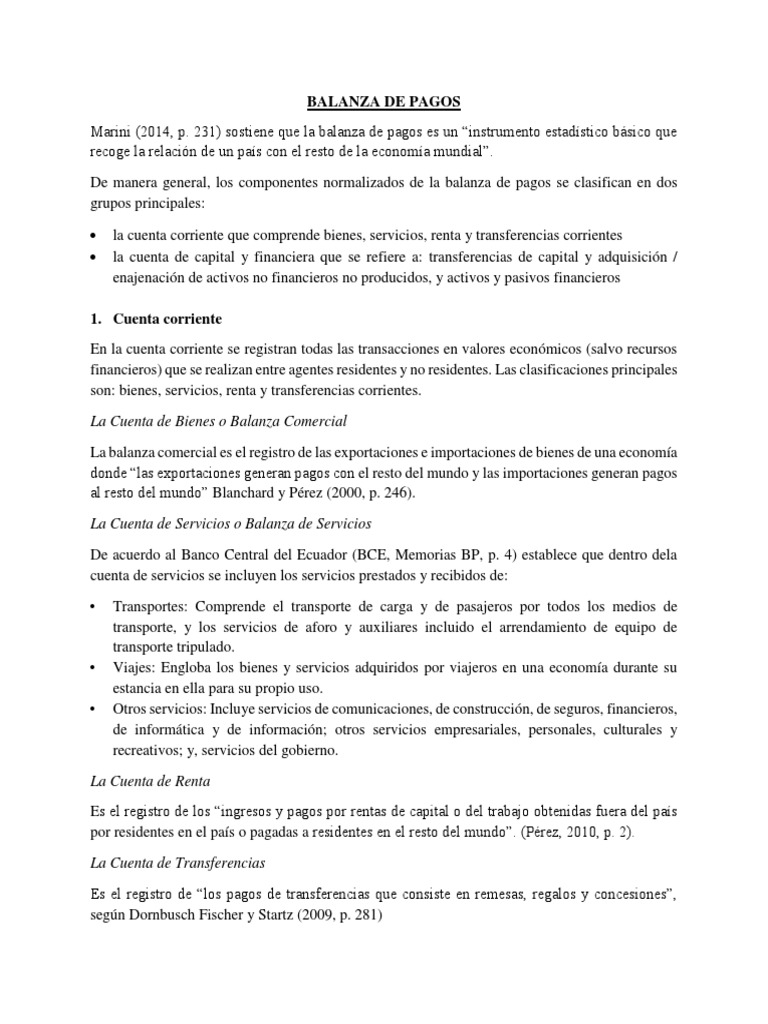 BALANZA DE PAGOS

Marini (2014, p. 231) sostiene que la balanza de pagos es un "instrumento estadístico básico que recoge la relación de un país con el resto de la economía mundial".

De manera general, los componentes normalizados de la balanza de pagos se clasifican en dos grupos principales:

• la cuenta corriente que comprende bienes, servicios, renta y transferencias corrientes
• la cuenta de capital y financiera que se refiere a: transferencias de capital y adquisición / enajenación de activos no financieros no producidos, y activos y pasivos financieros

1. Cuenta corriente

En la cuenta corriente se registran todas las transacciones en valores económicos (salvo recursos financieros) que se realizan entre agentes residentes y no residentes. Las clasificaciones principales son: bienes, servicios, renta y transferencias corrientes.

La Cuenta de Bienes o Balanza Comercial

La balanza comercial es el registro de las exportaciones e importaciones de bienes de una economía donde "las exportaciones generan pagos con el resto del mundo y las importaciones generan pagos al resto del mundo" Blanchard y Pérez (2000, p. 246).

La Cuenta de Servicios o Balanza de Servicios

De acuerdo al Banco Central del Ecuador (BCE, Memorias BP, p. 4) establece que dentro dela cuenta de servicios se incluyen los servicios prestados y recibidos de:

• Transportes: Comprende el transporte de carga y de pasajeros por todos los medios de transporte, y los servicios de aforo y auxiliares incluido el arrendamiento de equipo de transporte tripulado.
• Viajes: Engloba los bienes y servicios adquiridos por viajeros en una economía durante su estancia en ella para su propio uso.
• Otros servicios: Incluye servicios de comunicaciones, de construcción, de seguros, financieros, de informática y de información; otros servicios empresariales, personales, culturales y recreativos; y, servicios del gobierno.

La Cuenta de Renta

Es el registro de los "ingresos y pagos por rentas de capital o del trabajo obtenidas fuera del país por residentes en el país o pagadas a residentes en el resto del mundo". (Pérez, 2010, p. 2).

La Cuenta de Transferencias

Es el registro de "los pagos de transferencias que consiste en remesas, regalos y concesiones", según Dornbusch Fischer y Startz (2009, p. 281)